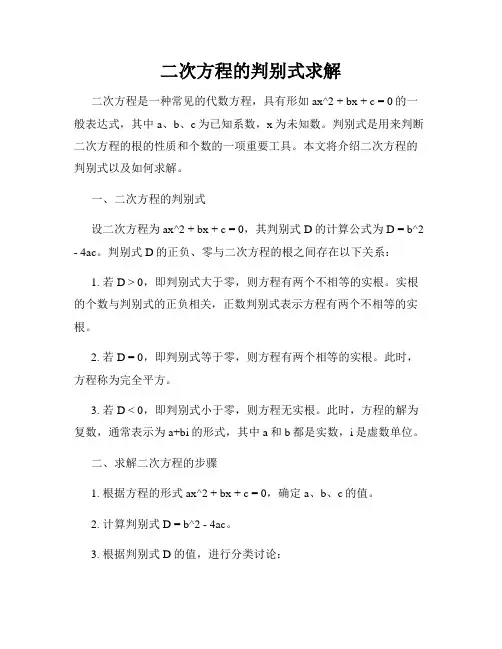 二次方程的判别式求解

二次方程是一种常见的代数方程，具有形如 ax^2 + bx + c = 0 的一般表达式，其中 a、b、c 为已知系数，x 为未知数。判别式是用来判断二次方程的根的性质和个数的一项重要工具。本文将介绍二次方程的判别式以及如何求解。

一、二次方程的判别式

设二次方程为 ax^2 + bx + c = 0，其判别式 D 的计算公式为 D = b^2 - 4ac。判别式 D 的正负、零与二次方程的根之间存在以下关系：

1. 若 D > 0，即判别式大于零，则方程有两个不相等的实根。实根的个数与判别式的正负相关，正数判别式表示方程有两个不相等的实根。

2. 若 D = 0，即判别式等于零，则方程有两个相等的实根。此时，方程称为完全平方。

3. 若 D < 0，即判别式小于零，则方程无实根。此时，方程的解为复数，通常表示为 a+bi 的形式，其中 a 和 b 都是实数，i 是虚数单位。

二、求解二次方程的步骤

1. 根据方程的形式 ax^2 + bx + c = 0，确定 a、b、c 的值。

2. 计算判别式 D = b^2 - 4ac。

3. 根据判别式 D 的值，进行分类讨论：